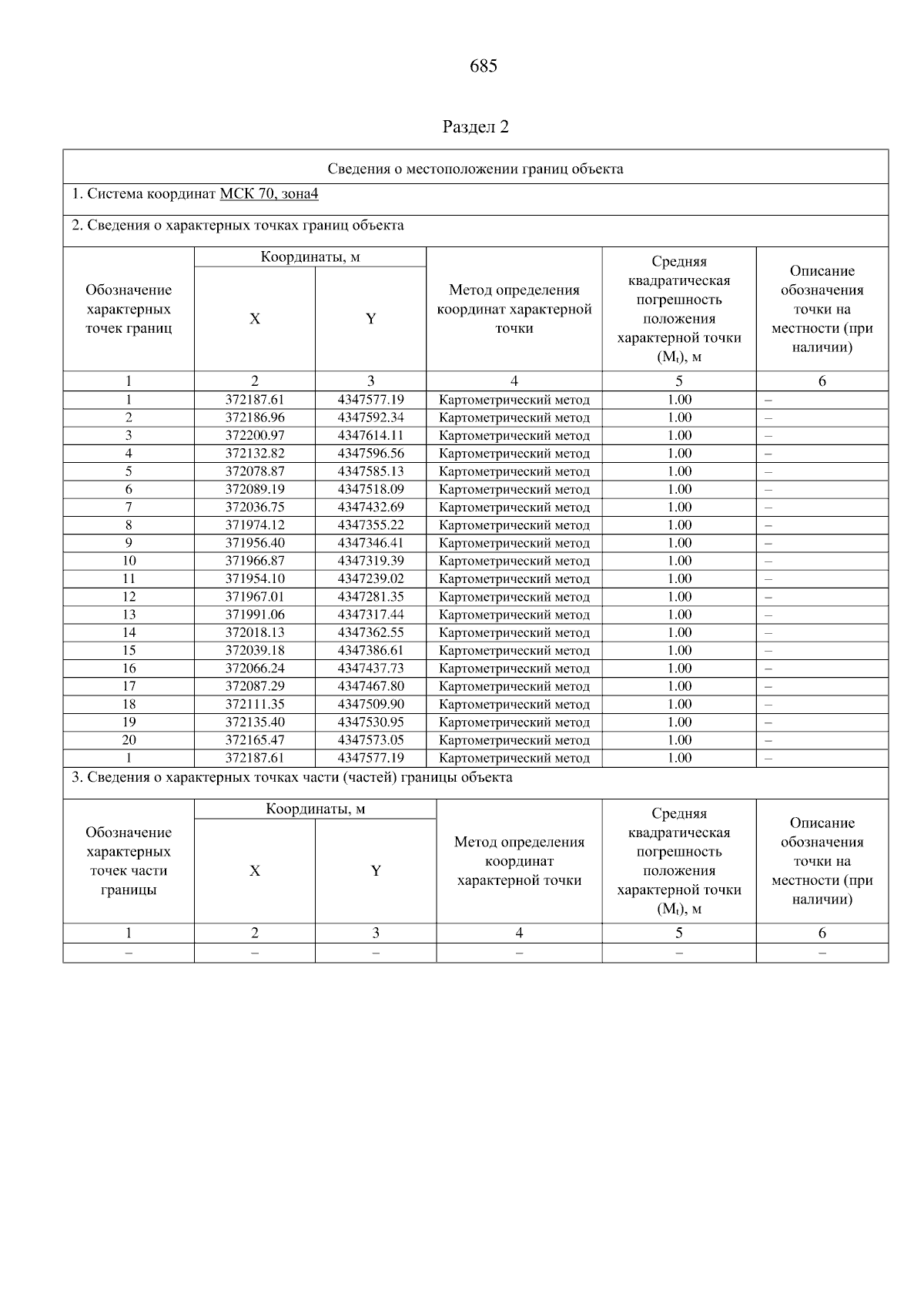 685

Раздел 2

Сведения о местоположении границ объекта

1. Система координат МСК 70, зона4

2. Сведения о характерных точках границ объекта

| Обозначение характерных точек границ | Координаты, м X | Координаты, м Y | Метод определения координат характерной точки | Средняя квадратическая погрешность положения характерной точки ($M_t$), м | Описание обозначения точки на местности (при наличии) |
|---|---|---|---|---|---|
| 1 | 2 | 3 | 4 | 5 | 6 |
| 1 | 372187.61 | 4347577.19 | Картометрический метод | 1.00 | – |
| 2 | 372186.96 | 4347592.34 | Картометрический метод | 1.00 | – |
| 3 | 372200.97 | 4347614.11 | Картометрический метод | 1.00 | – |
| 4 | 372132.82 | 4347596.56 | Картометрический метод | 1.00 | – |
| 5 | 372078.87 | 4347585.13 | Картометрический метод | 1.00 | – |
| 6 | 372089.19 | 4347518.09 | Картометрический метод | 1.00 | – |
| 7 | 372036.75 | 4347432.69 | Картометрический метод | 1.00 | – |
| 8 | 371974.12 | 4347355.22 | Картометрический метод | 1.00 | – |
| 9 | 371956.40 | 4347346.41 | Картометрический метод | 1.00 | – |
| 10 | 371966.87 | 4347319.39 | Картометрический метод | 1.00 | – |
| 11 | 371954.10 | 4347239.02 | Картометрический метод | 1.00 | – |
| 12 | 371967.01 | 4347281.35 | Картометрический метод | 1.00 | – |
| 13 | 371991.06 | 4347317.44 | Картометрический метод | 1.00 | – |
| 14 | 372018.13 | 4347362.55 | Картометрический метод | 1.00 | – |
| 15 | 372039.18 | 4347386.61 | Картометрический метод | 1.00 | – |
| 16 | 372066.24 | 4347437.73 | Картометрический метод | 1.00 | – |
| 17 | 372087.29 | 4347467.80 | Картометрический метод | 1.00 | – |
| 18 | 372111.35 | 4347509.90 | Картометрический метод | 1.00 | – |
| 19 | 372135.40 | 4347530.95 | Картометрический метод | 1.00 | – |
| 20 | 372165.47 | 4347573.05 | Картометрический метод | 1.00 | – |
| 1 | 372187.61 | 4347577.19 | Картометрический метод | 1.00 | – |

3. Сведения о характерных точках части (частей) границы объекта

| Обозначение характерных точек части границы | Координаты, м X | Координаты, м Y | Метод определения координат характерной точки | Средняя квадратическая погрешность положения характерной точки ($M_t$), м | Описание обозначения точки на местности (при наличии) |
|---|---|---|---|---|---|
| 1 | 2 | 3 | 4 | 5 | 6 |
| – | – | – | – | – | – |